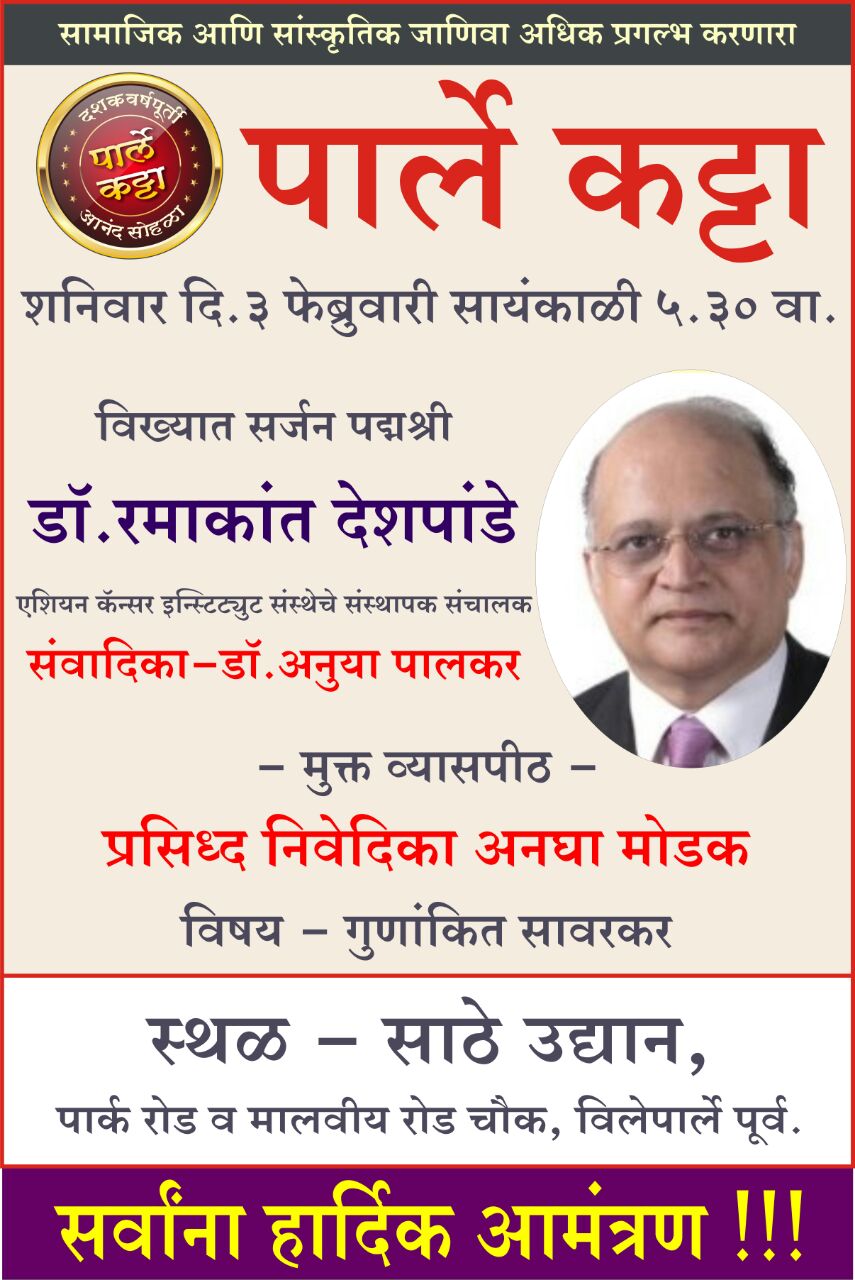 सामाजिक आणि सांस्कृतिक जाणिवा अधिक प्रगल्भ करणारा

दशकवर्षपूर्ती
पार्ले कट्टा
आनंद सोहळा

पार्ले कट्टा

शनिवार दि.३ फेब्रुवारी सायंकाळी ५.३० वा.

विख्यात सर्जन पद्मश्री

डॉ.रमाकांत देशपांडे

एशियन कॅन्सर इन्स्टिट्युट संस्थेचे संस्थापक संचालक

संवादिका-डॉ.अनुया पालकर

- मुक्त व्यासपीठ -

प्रसिध्द निवेदिका अनघा मोडक

विषय - गुणांकित सावरकर

स्थळ - साठे उद्यान,

पार्क रोड व मालवीय रोड चौक, विलेपार्ले पूर्व.

सर्वांना हार्दिक आमंत्रण !!!